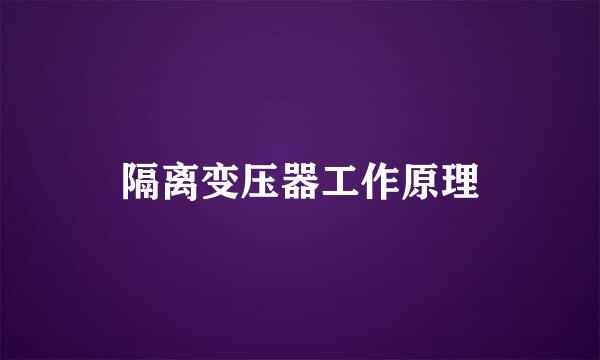 隔离变压器工作原理